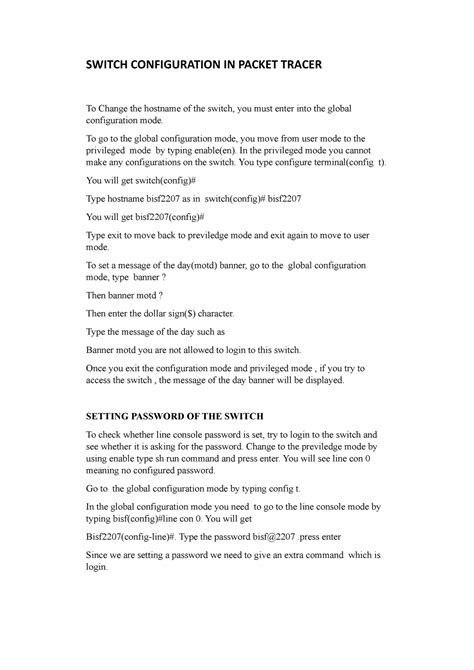 SWITCH CONFIGURATION IN PACKET TRACER

To Change the hostname of the switch, you must enter into the global configuration mode.

To go to the global configuration mode, you move from user mode to the privileged mode by typing enable(en). In the privileged mode you cannot make any configurations on the switch. You type configure terminal(config t).

You will get switch(config)#

Type hostname bisf2207 as in switch(config)# bisf2207

You will get bisf2207(config)#

Type exit to move back to previledge mode and exit again to move to user mode.

To set a message of the day(motd) banner, go to the global configuration mode, type banner ?

Then banner motd ?

Then enter the dollar sign($) character.

Type the message of the day such as

Banner motd you are not allowed to login to this switch.

Once you exit the configuration mode and privileged mode , if you try to access the switch , the message of the day banner will be displayed.

SETTING PASSWORD OF THE SWITCH

To check whether line console password is set, try to login to the switch and see whether it is asking for the password. Change to the previledge mode by using enable type sh run command and press enter. You will see line con 0 meaning no configured password.

Go to the global configuration mode by typing config t.

In the global configuration mode you need to go to the line console mode by typing bisf(config)#line con 0. You will get

Bisf2207(config-line)#. Type the password bisf@2207 .press enter

Since we are setting a password we need to give an extra command which is login.